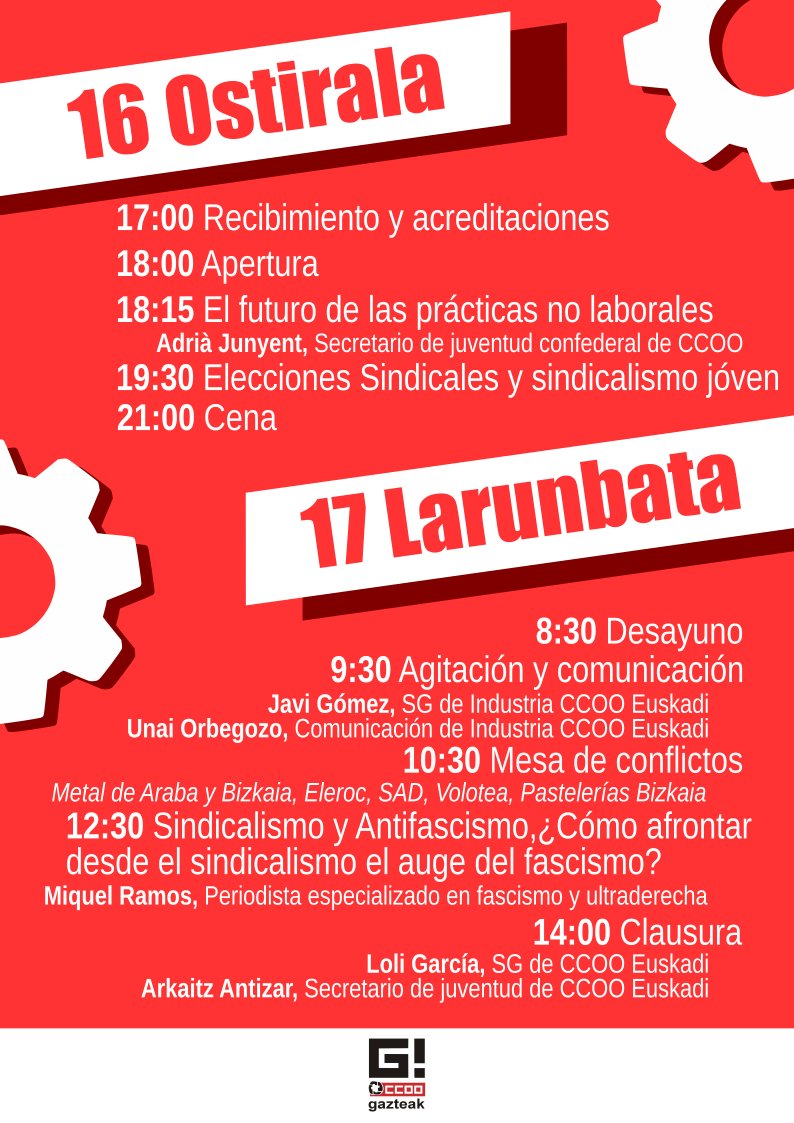 16 Ostirala

17:00 Recibimiento y acreditaciones

18:00 Apertura

18:15 El futuro de las prácticas no laborales
Adrià Junyent, Secretario de juventud confederal de CCOO

19:30 Elecciones Sindicales y sindicalismo jóven

21:00 Cena

17 Larunbata

8:30 Desayuno

9:30 Agitación y comunicación
Javi Gómez, SG de Industria CCOO Euskadi
Unai Orbegozo, Comunicación de Industria CCOO Euskadi

10:30 Mesa de conflictos
Metal de Araba y Bizkaia, Eleroc, SAD, Volotea, Pastelerías Bizkaia

12:30 Sindicalismo y Antifascismo,¿Cómo afrontar desde el sindicalismo el auge del fascismo?
Miquel Ramos, Periodista especializado en fascismo y ultraderecha

14:00 Clausura
Loli García, SG de CCOO Euskadi
Arkaitz Antizar, Secretario de juventud de CCOO Euskadi

G!
CCOO
gazteak